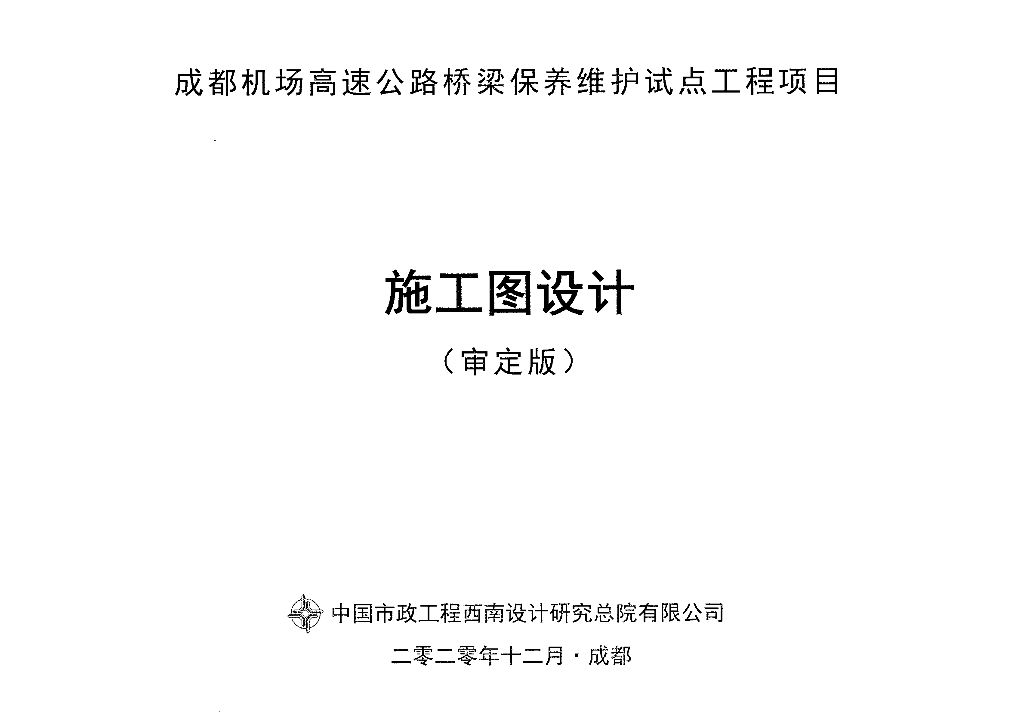 成都机场高速公路桥梁保养维护试点工程项目

施工图设计

（审定版）

中国市政工程西南设计研究总院有限公司

二零二零年十二月·成都